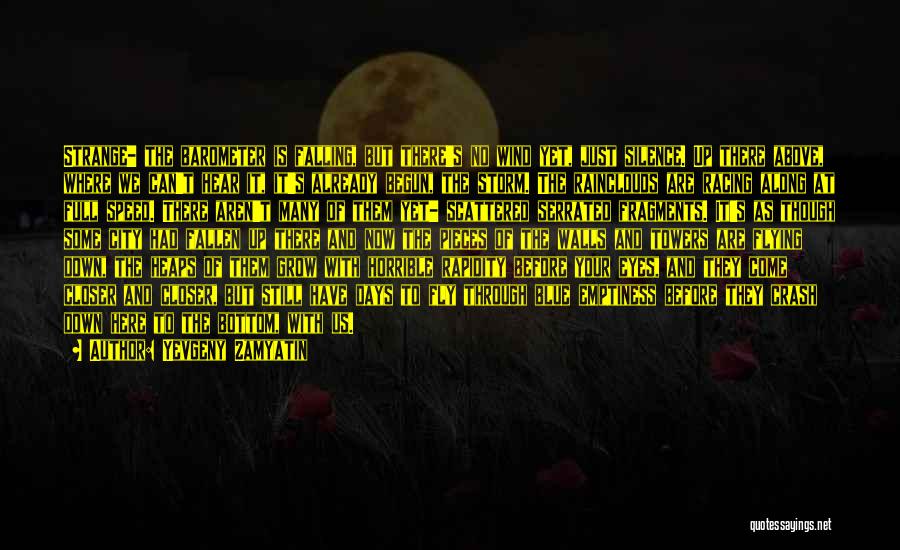 STRANGE- THE BAROMETER IS FALLING, BUT THERE'S NO WIND YET, JUST SILENCE. UP THERE ABOVE, WHERE WE CAN'T HEAR IT, IT'S ALREADY BEGUN, THE STORM. THE RAINCLOUDS ARE RACING ALONG AT FULL SPEED. THERE AREN'T MANY OF THEM YET- SCATTERED SERRATED FRAGMENTS. IT'S AS THOUGH SOME CITY HAD FALLEN UP THERE AND NOW THE PIECES OF THE WALLS AND TOWERS ARE FLYING DOWN, THE HEAPS OF THEM GROW WITH HORRIBLE RAPIDITY BEFORE YOUR EYES, AND THEY COME CLOSER AND CLOSER, BUT STILL HAVE DAYS TO FLY THROUGH BLUE EMPTINESS BEFORE THEY CRASH DOWN HERE TO THE BOTTOM, WITH US.

AUTHOR: YEVGENY ZAMYATIN

quotessayings.net